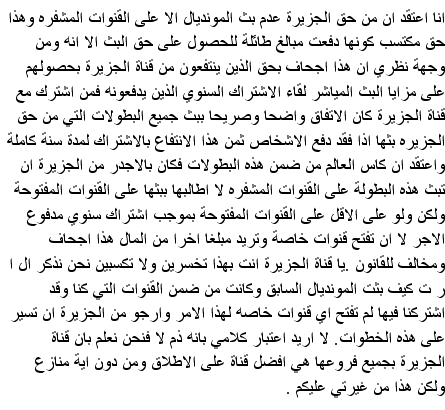 انا اعتقد ان من حق الجزيرة عدم بث المونديال الا على القنوات المشفره وهذا حق مكتسب كونها دفعت مبالغ طائلة للحصول على حق البث الا انه ومن وجهة نظري ان هذا اجحاف بحق الذين ينتفعون من قناة الجزيرة بحصولهم على مزايا البث المباشر لقاء الاشتراك السنوي الذين يدفعونه فمن اشترك مع قناة الجزيرة كان الاتفاق واضحا وصريحا ببث جميع البطولات التي من حق الجزيره بثها اذا فقد دفع الاشخاص ثمن هذا الانتفاع بالاشتراك لمدة سنة كاملة واعتقد ان كاس العالم من ضمن هذه البطولات فكان بالاجدر من الجزيرة ان تبث هذه البطولة على القنوات المشفره لا اطالبها ببثها على القنوات المفتوحة ولكن ولو على الاقل على القنوات المفتوحة بموجب اشتراك سنوي مدفوع الاجر لا ان تفتح قنوات خاصة وتريد مبلغا اخرا من المال هذا اجحاف ومخالف للقانون .يا قناة الجزيرة انت بهذا تخسرين ولا تكسبين نحن نذكر ال ا ر ت كيف بثت المونديال السابق وكانت من ضمن القنوات التي كنا وقد اشتركنا فيها لم تفتح اي قنوات خاصه لهذا الامر وارجو من الجزيرة ان تسير على هذه الخطوات. لا اريد اعتبار كلامي بانه ذم لا فنحن نعلم بان قناة الجزيرة بجميع فروعها هي افضل قناة على الاطلاق ومن دون اية منازع ولكن هذا من غيرتي عليكم .